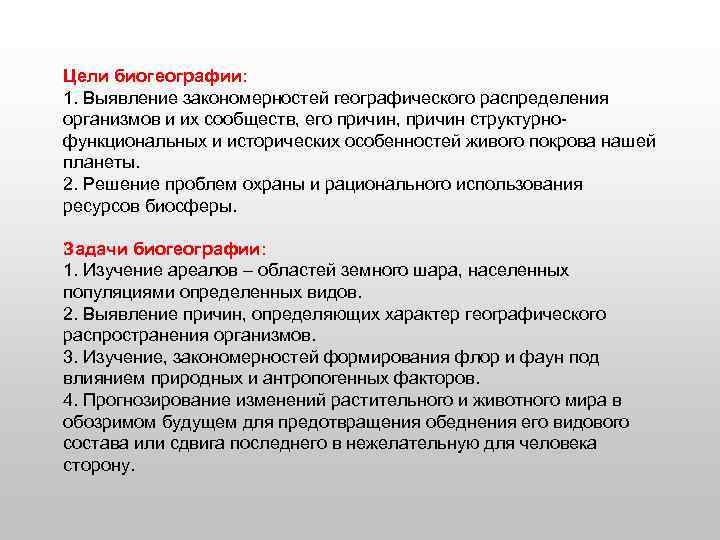 Цели биогеографии:
1. Выявление закономерностей географического распределения организмов и их сообществ, его причин, причин структурно-функциональных и исторических особенностей живого покрова нашей планеты.
2. Решение проблем охраны и рационального использования ресурсов биосферы.

Задачи биогеографии:
1. Изучение ареалов – областей земного шара, населенных популяциями определенных видов.
2. Выявление причин, определяющих характер географического распространения организмов.
3. Изучение, закономерностей формирования флор и фаун под влиянием природных и антропогенных факторов.
4. Прогнозирование изменений растительного и животного мира в обозримом будущем для предотвращения обеднения его видового состава или сдвига последнего в нежелательную для человека сторону.